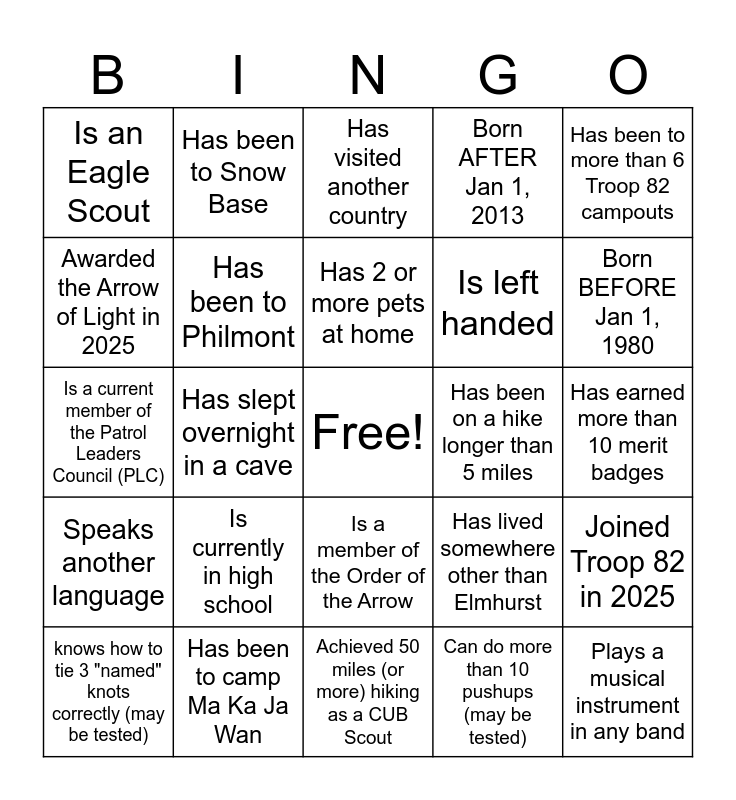 | B | I | N | G | O |
|---|---|---|---|---|
| Is an Eagle Scout | Has been to Snow Base | Has visited another country | Born AFTER Jan 1, 2013 | Has been to more than 6 Troop 82 campouts |
| Awarded the Arrow of Light in 2025 | Has been to Philmont | Has 2 or more pets at home | Is left handed | Born BEFORE Jan 1, 1980 |
| Is a current member of the Patrol Leaders Council (PLC) | Has slept overnight in a cave | Free! | Has been on a hike longer than 5 miles | Has earned more than 10 merit badges |
| Speaks another language | Is currently in high school | Is a member of the Order of the Arrow | Has lived somewhere other than Elmhurst | Joined Troop 82 in 2025 |
| knows how to tie 3 "named" knots correctly (may be tested) | Has been to camp Ma Ka Ja Wan | Achieved 50 miles (or more) hiking as a CUB Scout | Can do more than 10 pushups (may be tested) | Plays a musical instrument in any band |